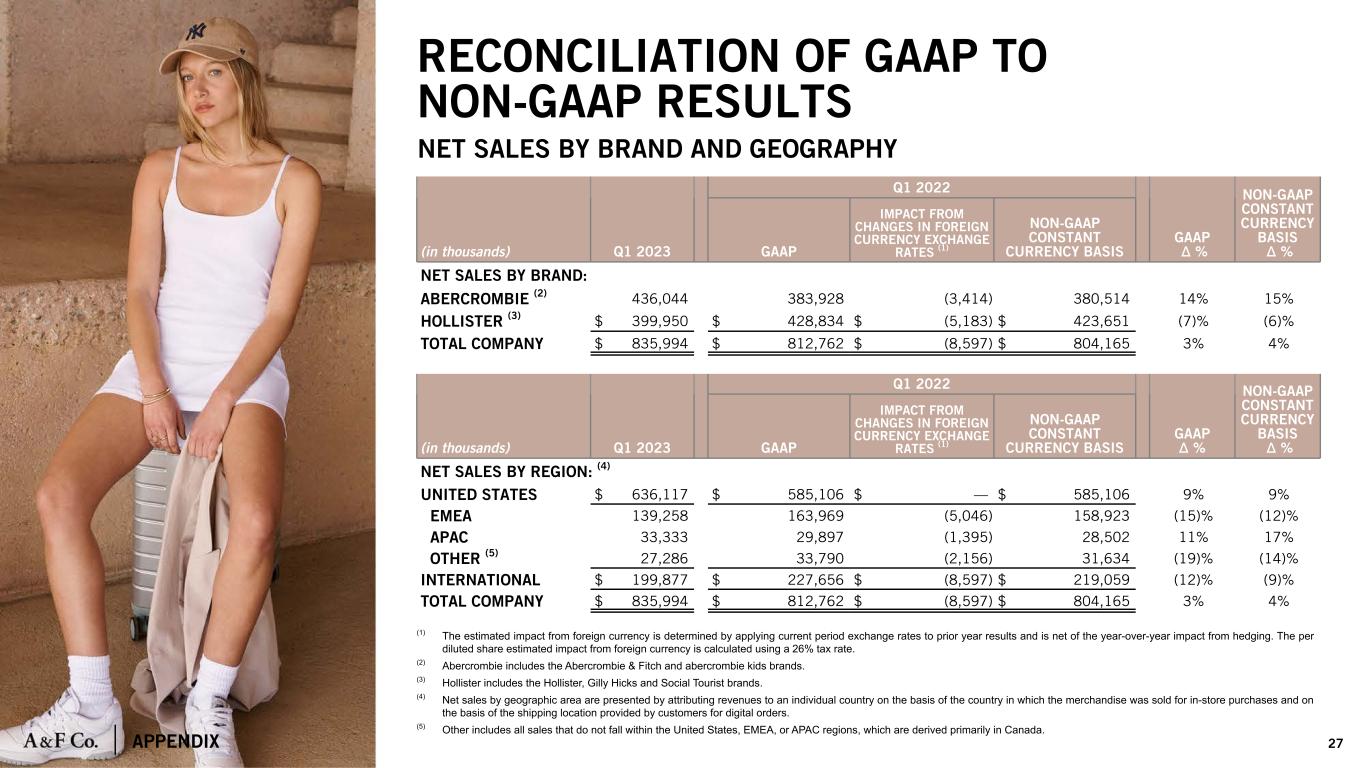 RECONCILIATION OF GAAP TO NON-GAAP RESULTS

NET SALES BY BRAND AND GEOGRAPHY

| (in thousands) | Q1 2023 | Q1 2022 GAAP | Q1 2022 IMPACT FROM CHANGES IN FOREIGN CURRENCY EXCHANGE RATES $^{(1)}$ | Q1 2022 NON-GAAP CONSTANT CURRENCY BASIS | GAAP Δ % | NON-GAAP CONSTANT CURRENCY BASIS Δ % |
|---|---|---|---|---|---|---|
| NET SALES BY BRAND: | | | | | | |
| ABERCROMBIE $^{(2)}$ | 436,044 | 383,928 | (3,414) | 380,514 | 14% | 15% |
| HOLLISTER $^{(3)}$ | $ 399,950 | $ 428,834 | $ (5,183) | $ 423,651 | (7)% | (6)% |
| TOTAL COMPANY | $ 835,994 | $ 812,762 | $ (8,597) | $ 804,165 | 3% | 4% |

| (in thousands) | Q1 2023 | Q1 2022 GAAP | Q1 2022 IMPACT FROM CHANGES IN FOREIGN CURRENCY EXCHANGE RATES $^{(1)}$ | Q1 2022 NON-GAAP CONSTANT CURRENCY BASIS | GAAP Δ % | NON-GAAP CONSTANT CURRENCY BASIS Δ % |
|---|---|---|---|---|---|---|
| NET SALES BY REGION: $^{(4)}$ | | | | | | |
| UNITED STATES | $ 636,117 | $ 585,106 | $ — | $ 585,106 | 9% | 9% |
| EMEA | 139,258 | 163,969 | (5,046) | 158,923 | (15)% | (12)% |
| APAC | 33,333 | 29,897 | (1,395) | 28,502 | 11% | 17% |
| OTHER $^{(5)}$ | 27,286 | 33,790 | (2,156) | 31,634 | (19)% | (14)% |
| INTERNATIONAL | $ 199,877 | $ 227,656 | $ (8,597) | $ 219,059 | (12)% | (9)% |
| TOTAL COMPANY | $ 835,994 | $ 812,762 | $ (8,597) | $ 804,165 | 3% | 4% |

(1) The estimated impact from foreign currency is determined by applying current period exchange rates to prior year results and is net of the year-over-year impact from hedging. The per diluted share estimated impact from foreign currency is calculated using a 26% tax rate.
(2) Abercrombie includes the Abercrombie & Fitch and abercrombie kids brands.
(3) Hollister includes the Hollister, Gilly Hicks and Social Tourist brands.
(4) Net sales by geographic area are presented by attributing revenues to an individual country on the basis of the country in which the merchandise was sold for in-store purchases and on the basis of the shipping location provided by customers for digital orders.
(5) Other includes all sales that do not fall within the United States, EMEA, or APAC regions, which are derived primarily in Canada.

A&F Co. | APPENDIX

27